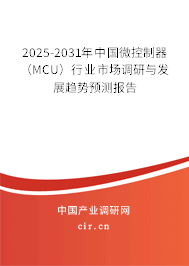 2025-2031年中国微控制器（MCU）行业市场调研与发展趋势预测报告

中国产业调研网

cir.cn